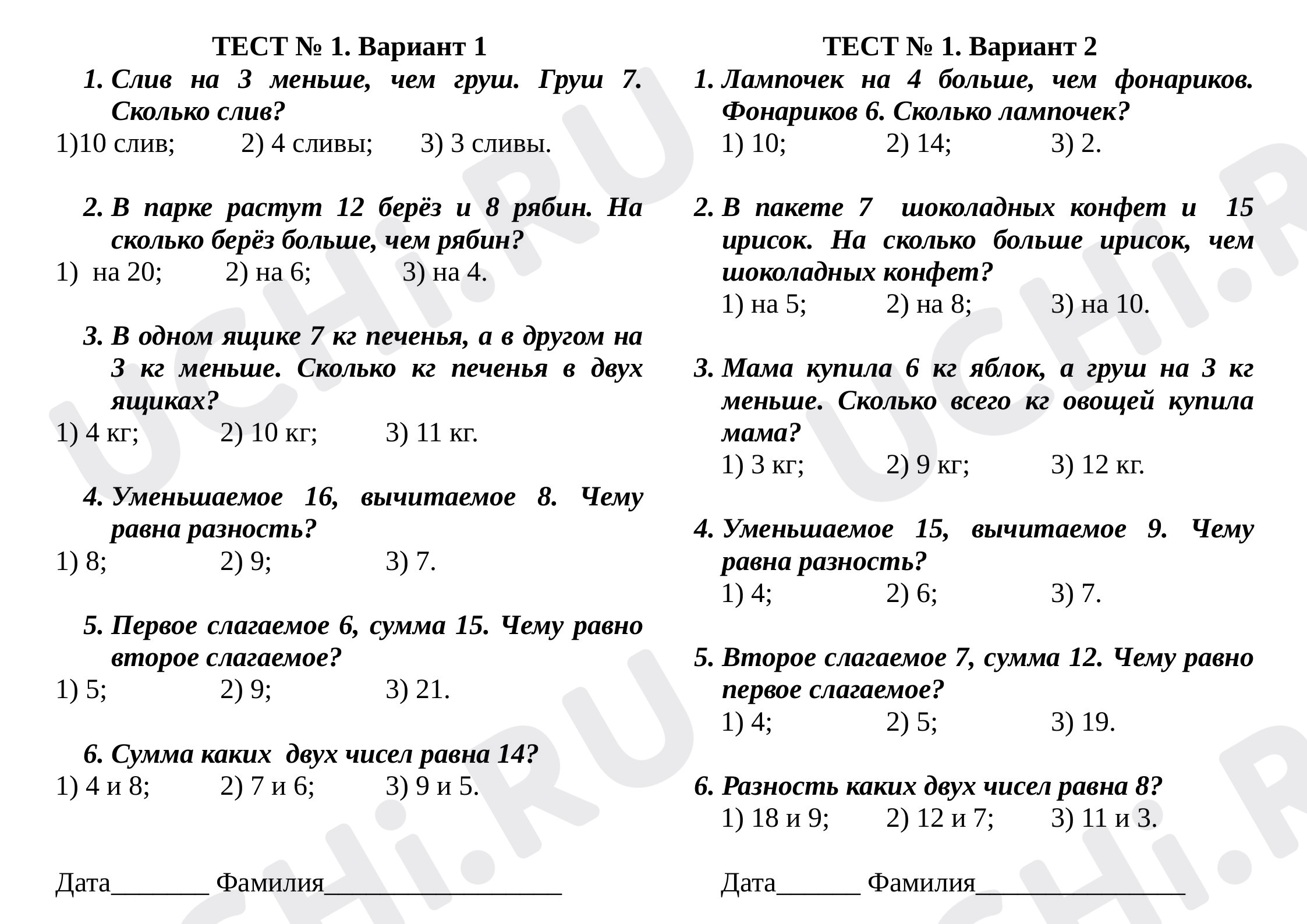 ТЕСТ № 1. Вариант 1

1. Слив на 3 меньше, чем груш. Груш 7. Сколько слив?
1)10 слив;  2) 4 сливы;  3) 3 сливы.

2. В парке растут 12 берёз и 8 рябин. На сколько берёз больше, чем рябин?
1) на 20;  2) на 6;  3) на 4.

3. В одном ящике 7 кг печенья, а в другом на 3 кг меньше. Сколько кг печенья в двух ящиках?
1) 4 кг;  2) 10 кг;  3) 11 кг.

4. Уменьшаемое 16, вычитаемое 8. Чему равна разность?
1) 8;  2) 9;  3) 7.

5. Первое слагаемое 6, сумма 15. Чему равно второе слагаемое?
1) 5;  2) 9;  3) 21.

6. Сумма каких двух чисел равна 14?
1) 4 и 8;  2) 7 и 6;  3) 9 и 5.

Дата____ Фамилия____

ТЕСТ № 1. Вариант 2

1. Лампочек на 4 больше, чем фонариков. Фонариков 6. Сколько лампочек?
1) 10;  2) 14;  3) 2.

2. В пакете 7 шоколадных конфет и 15 ирисок. На сколько больше ирисок, чем шоколадных конфет?
1) на 5;  2) на 8;  3) на 10.

3. Мама купила 6 кг яблок, а груш на 3 кг меньше. Сколько всего кг овощей купила мама?
1) 3 кг;  2) 9 кг;  3) 12 кг.

4. Уменьшаемое 15, вычитаемое 9. Чему равна разность?
1) 4;  2) 6;  3) 7.

5. Второе слагаемое 7, сумма 12. Чему равно первое слагаемое?
1) 4;  2) 5;  3) 19.

6. Разность каких двух чисел равна 8?
1) 18 и 9;  2) 12 и 7;  3) 11 и 3.

Дата____ Фамилия____

UCHi.RU